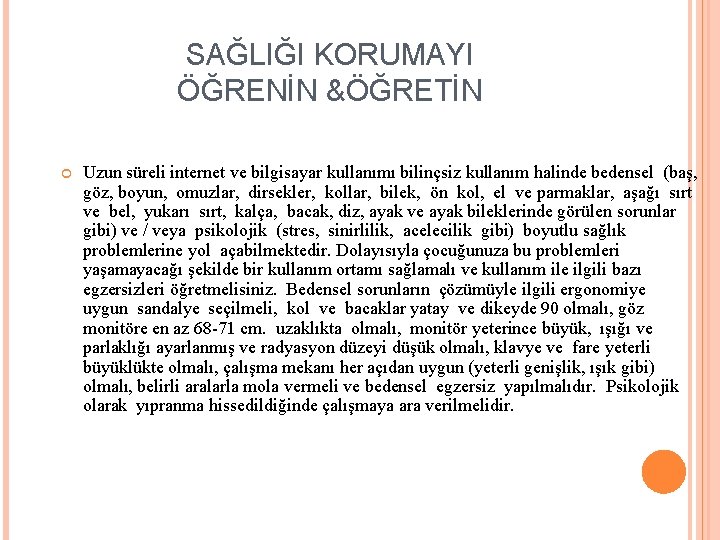 SAĞLIĞI KORUMAYI ÖĞRENİN &ÖĞRETİN

Uzun süreli internet ve bilgisayar kullanımı bilinçsiz kullanım halinde bedensel (baş, göz, boyun, omuzlar, dirsekler, kollar, bilek, ön kol, el ve parmaklar, aşağı sırt ve bel, yukarı sırt, kalça, bacak, diz, ayak ve ayak bileklerinde görülen sorunlar gibi) ve / veya psikolojik (stres, sinirlilik, acelecilik gibi) boyutlu sağlık problemlerine yol açabilmektedir. Dolayısıyla çocuğunuza bu problemleri yaşamayacağı şekilde bir kullanım ortamı sağlamalı ve kullanım ile ilgili bazı egzersizleri öğretmelisiniz. Bedensel sorunların çözümüyle ilgili ergonomiye uygun sandalye seçilmeli, kol ve bacaklar yatay ve dikeyde 90 olmalı, göz monitöre en az 68-71 cm. uzaklıkta olmalı, monitör yeterince büyük, ışığı ve parlaklığı ayarlanmış ve radyasyon düzeyi düşük olmalı, klavye ve fare yeterli büyüklükte olmalı, çalışma mekanı her açıdan uygun (yeterli genişlik, ışık gibi) olmalı, belirli aralarla mola vermeli ve bedensel egzersiz yapılmalıdır. Psikolojik olarak yıpranma hissedildiğinde çalışmaya ara verilmelidir.